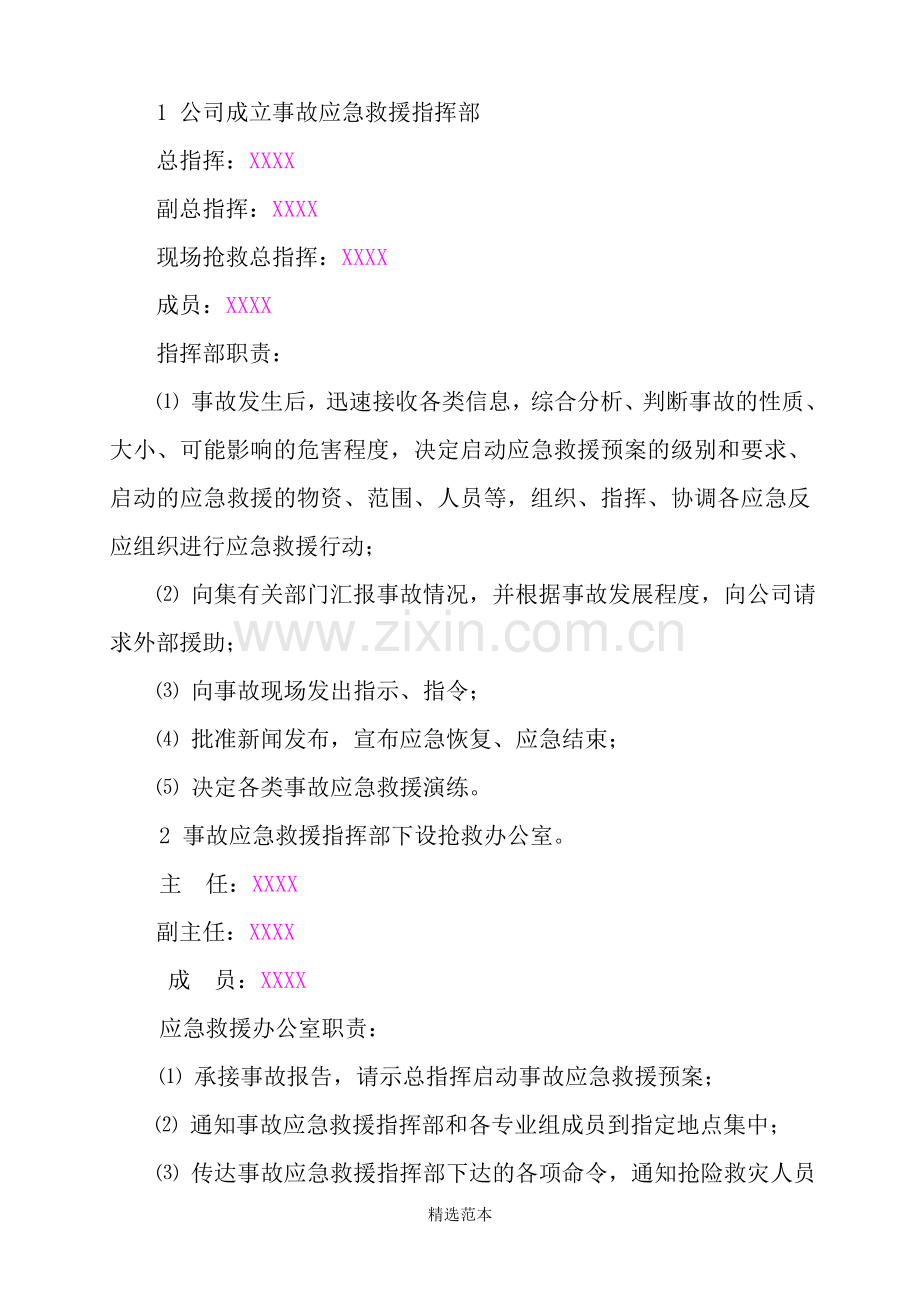 1 公司成立事故应急救援指挥部

总指挥：XXXX

副总指挥：XXXX

现场抢救总指挥：XXXX

成员：XXXX

指挥部职责：

⑴ 事故发生后，迅速接收各类信息，综合分析、判断事故的性质、大小、可能影响的危害程度，决定启动应急救援预案的级别和要求、启动的应急救援的物资、范围、人员等，组织、指挥、协调各应急反应组织进行应急救援行动；

⑵ 向集有关部门汇报事故情况，并根据事故发展程度，向公司请求外部援助；

⑶ 向事故现场发出指示、指令；

⑷ 批准新闻发布，宣布应急恢复、应急结束；

⑸ 决定各类事故应急救援演练。

2 事故应急救援指挥部下设抢救办公室。

主 任：XXXX

副主任：XXXX

成 员：XXXX

应急救援办公室职责：

⑴ 承接事故报告，请示总指挥启动事故应急救援预案；

⑵ 通知事故应急救援指挥部和各专业组成员到指定地点集中；

⑶ 传达事故应急救援指挥部下达的各项命令，通知抢险救灾人员

精选范本

www.zixin.com.cn